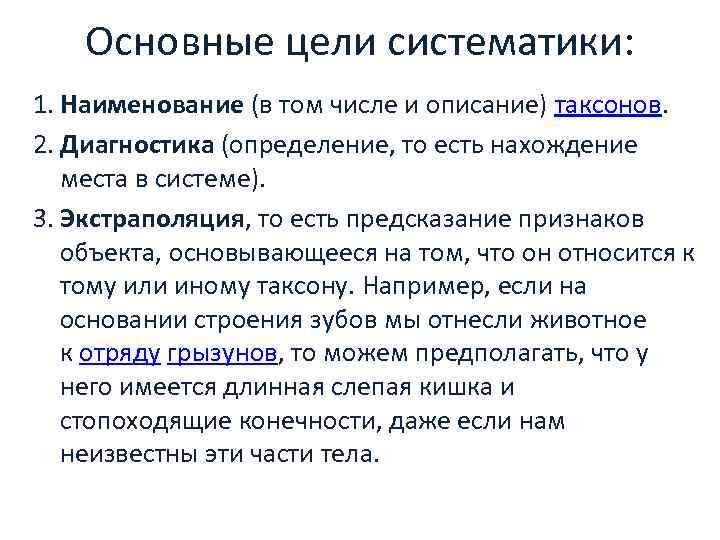 Основные цели систематики:

1. Наименование (в том числе и описание) таксонов.

2. Диагностика (определение, то есть нахождение места в системе).

3. Экстраполяция, то есть предсказание признаков объекта, основывающееся на том, что он относится к тому или иному таксону. Например, если на основании строения зубов мы отнесли животное к отряду грызунов, то можем предполагать, что у него имеется длинная слепая кишка и стопоходящие конечности, даже если нам неизвестны эти части тела.